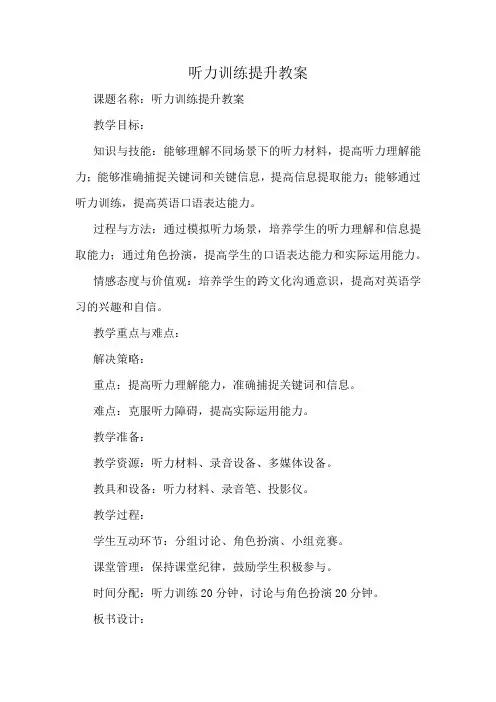 听力训练提升教案

课题名称：听力训练提升教案

教学目标：

知识与技能：能够理解不同场景下的听力材料，提高听力理解能力；能够准确捕捉关键词和关键信息，提高信息提取能力；能够通过听力训练，提高英语口语表达能力。

过程与方法：通过模拟听力场景，培养学生的听力理解和信息提取能力；通过角色扮演，提高学生的口语表达能力和实际运用能力。

情感态度与价值观：培养学生的跨文化沟通意识，提高对英语学习的兴趣和自信。

教学重点与难点：

解决策略：

重点：提高听力理解能力，准确捕捉关键词和信息。

难点：克服听力障碍，提高实际运用能力。

教学准备：

教学资源：听力材料、录音设备、多媒体设备。

教具和设备：听力材料、录音笔、投影仪。

教学过程：

学生互动环节：分组讨论、角色扮演、小组竞赛。

课堂管理：保持课堂纪律，鼓励学生积极参与。

时间分配：听力训练20分钟，讨论与角色扮演20分钟。

板书设计：